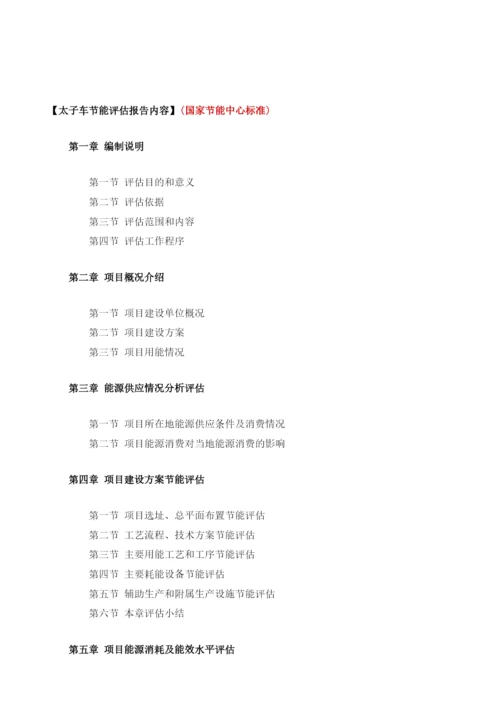 【太子车节能评估报告内容】（国家节能中心标准）

第一章 编制说明

第一节 评估目的和意义
第二节 评估依据
第三节 评估范围和内容
第四节 评估工作程序

第二章 项目概况介绍

第一节 项目建设单位概况
第二节 项目建设方案
第三节 项目用能情况

第三章 能源供应情况分析评估

第一节 项目所在地能源供应条件及消费情况
第二节 项目能源消费对当地能源消费的影响

第四章 项目建设方案节能评估

第一节 项目选址、总平面布置节能评估
第二节 工艺流程、技术方案节能评估
第三节 主要用能工艺和工序节能评估
第四节 主要耗能设备节能评估
第五节 辅助生产和附属生产设施节能评估
第六节 本章评估小结

第五章 项目能源消耗及能效水平评估